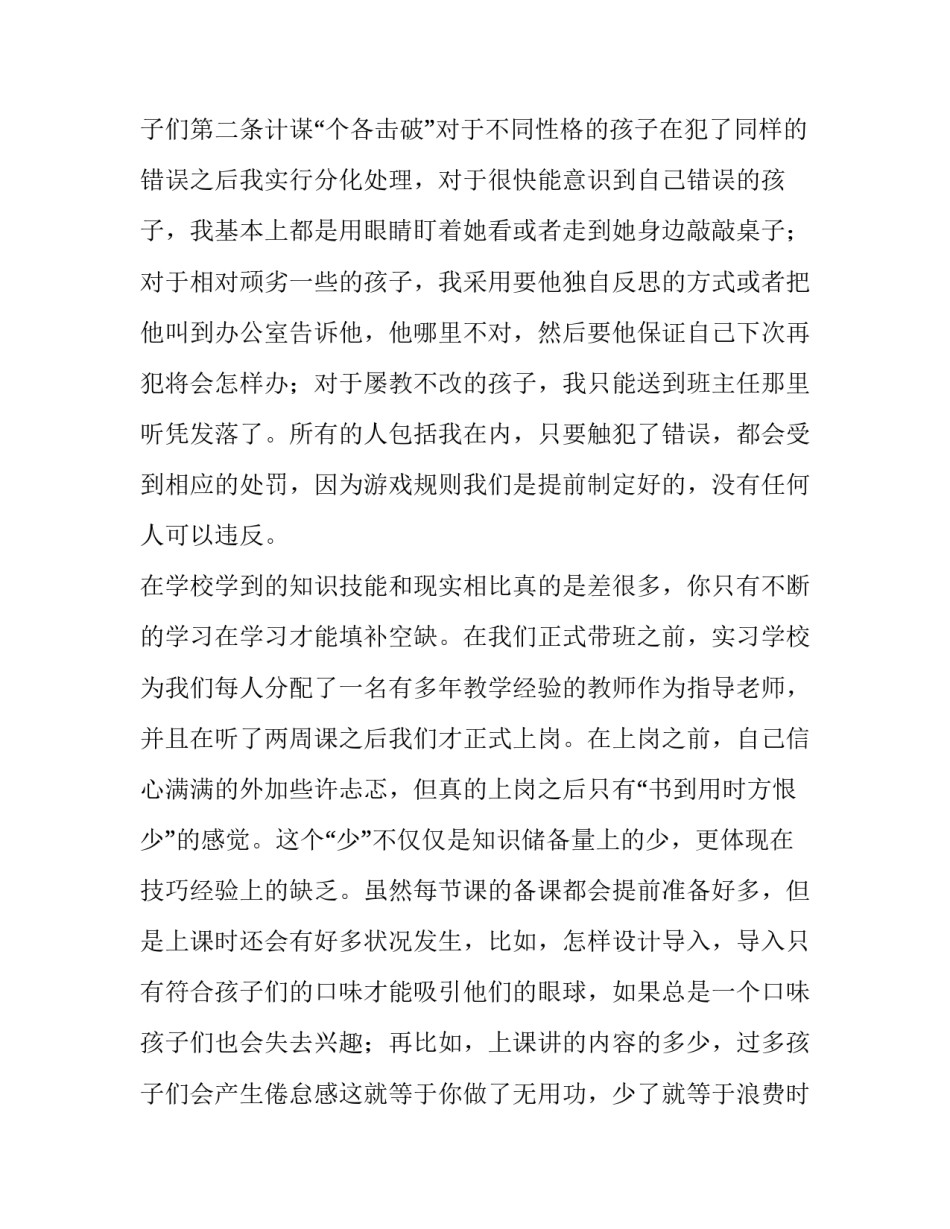 子们第二条计谋“个各击破”对于不同性格的孩子在犯了同样的错误之后我实行分化处理，对于很快能意识到自己错误的孩子，我基本上都是用眼睛盯着她看或者走到她身边敲敲桌子；对于相对顽劣一些的孩子，我采用要他独自反思的方式或者把他叫到办公室告诉他，他哪里不对，然后要他保证自己下次再犯将会怎样办；对于屡教不改的孩子，我只能送到班主任那里听凭发落了。所有的人包括我在内，只要触犯了错误，都会受到相应的处罚，因为游戏规则我们是提前制定好的，没有任何人可以违反。

在学校学到的知识技能和现实相比真的是差很多，你只有不断的学习在学习才能填补空缺。在我们正式带班之前，实习学校为我们每人分配了一名有多年教学经验的教师作为指导老师，并且在听了两周课之后我们才正式上岗。在上岗之前，自己信心满满的外加些许忐忑，但真的上岗之后只有“书到用时方恨少”的感觉。这个“少”不仅仅是知识储备量上的少，更体现在技巧经验上的缺乏。虽然每节课的备课都会提前准备好多，但是上课时还会有好多状况发生，比如，怎样设计导入，导入只有符合孩子们的口味才能吸引他们的眼球，如果总是一个口味孩子们也会失去兴趣；再比如，上课讲的内容的多少，过多孩子们会产生倦怠感这就等于你做了无用功，少了就等于浪费时